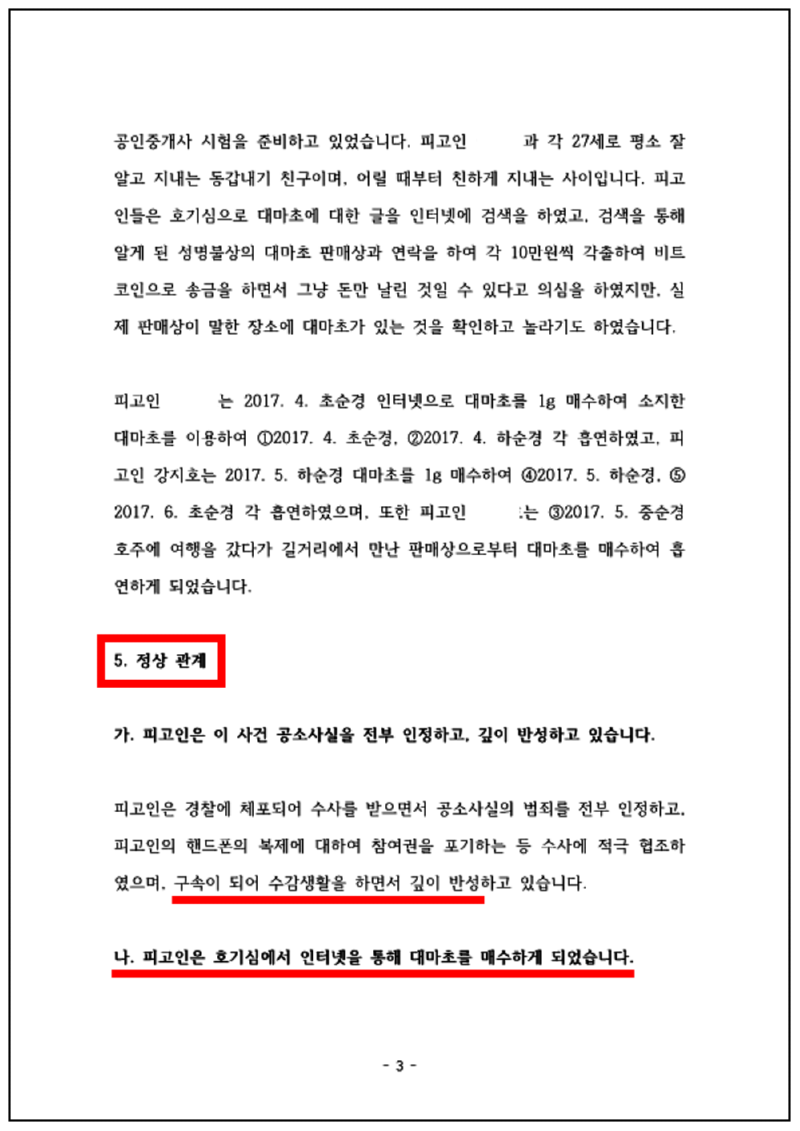 공인중개사 시험을 준비하고 있었습니다. 피고인 과 각 27세로 평소 잘 알고 지내는 동갑내기 친구이며, 어릴 때부터 친하게 지내는 사이입니다. 피고인들은 호기심으로 대마초에 대한 글을 인터넷에 검색을 하였고, 검색을 통해 알게 된 성명불상의 대마초 판매상과 연락을 하여 각 10만원씩 각출하여 비트코인으로 송금을 하면서 그냥 돈만 날린 것일 수 있다고 의심을 하였지만, 실제 판매상이 말한 장소에 대마초가 있는 것을 확인하고 놀라기도 하였습니다.

피고인 는 2017. 4. 초순경 인터넷으로 대마초를 1g 매수하여 소지한 대마초를 이용하여 ①2017. 4. 초순경, ②2017. 4. 하순경 각 흡연하였고, 피고인 강지호는 2017. 5. 하순경 대마초를 1g 매수하여 ④2017. 5. 하순경, ⑤2017. 6. 초순경 각 흡연하였으며, 또한 피고인 는 ③2017. 5. 중순경 호주에 여행을 갔다가 길거리에서 만난 판매상으로부터 대마초를 매수하여 흡연하게 되었습니다.

5. 정상 관계

가. 피고인은 이 사건 공소사실을 전부 인정하고, 깊이 반성하고 있습니다.

피고인은 경찰에 체포되어 수사를 받으면서 공소사실의 범죄를 전부 인정하고, 피고인의 핸드폰의 복제에 대하여 참여권을 포기하는 등 수사에 적극 협조하였으며, 구속이 되어 수감생활을 하면서 깊이 반성하고 있습니다.

나. 피고인은 호기심에서 인터넷을 통해 대마초를 매수하게 되었습니다.

- 3 -